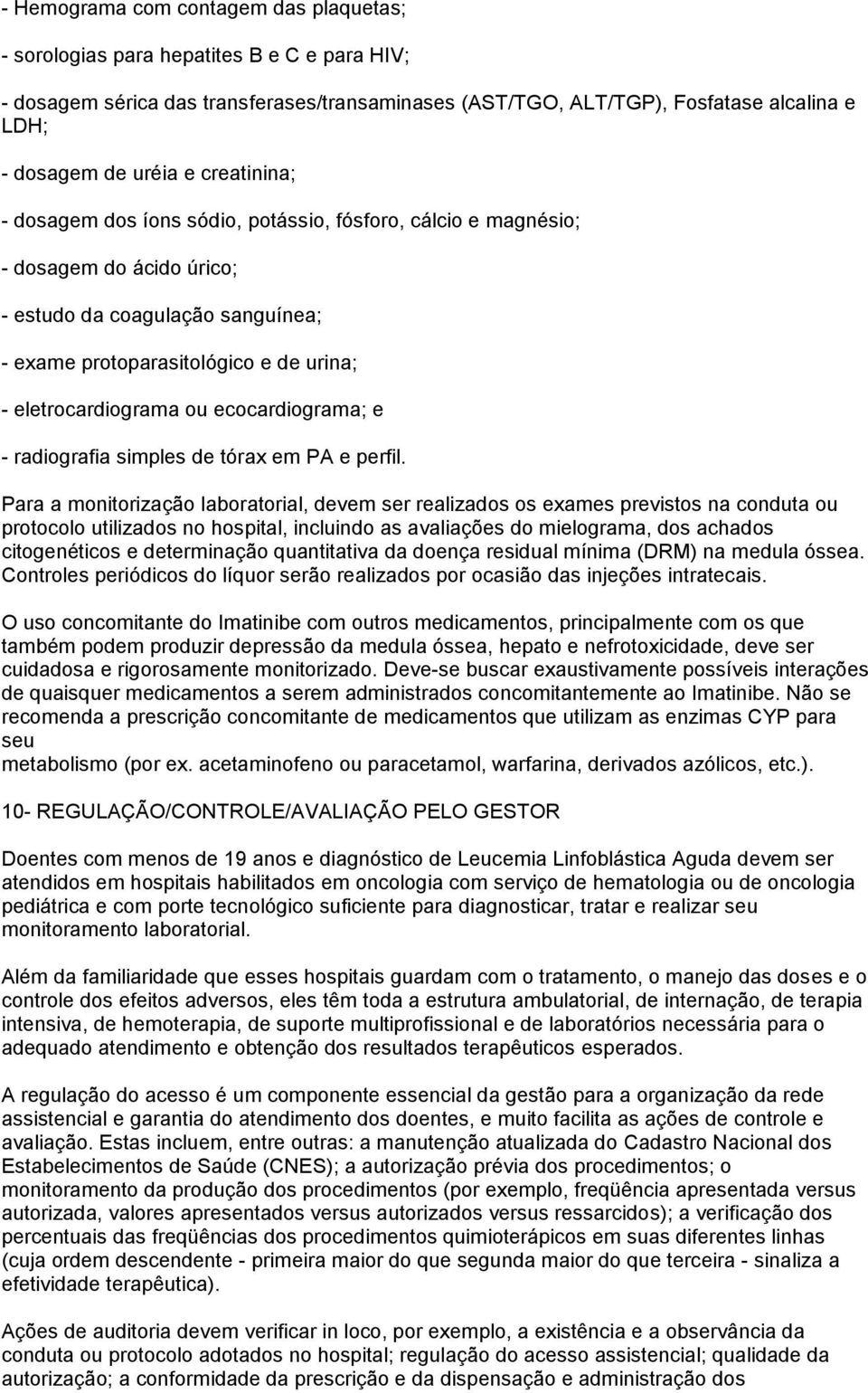 - Hemograma com contagem das plaquetas;

- sorologias para hepatites B e C e para HIV;

- dosagem sérica das transferases/transaminases (AST/TGO, ALT/TGP), Fosfatase alcalina e LDH;

- dosagem de uréia e creatinina;

- dosagem dos íons sódio, potássio, fósforo, cálcio e magnésio;

- dosagem do ácido úrico;

- estudo da coagulação sanguínea;

- exame protoparasitológico e de urina;

- eletrocardiograma ou ecocardiograma; e

- radiografia simples de tórax em PA e perfil.

Para a monitorização laboratorial, devem ser realizados os exames previstos na conduta ou protocolo utilizados no hospital, incluindo as avaliações do mielograma, dos achados citogenéticos e determinação quantitativa da doença residual mínima (DRM) na medula óssea. Controles periódicos do líquor serão realizados por ocasião das injeções intratecais.

O uso concomitante do Imatinibe com outros medicamentos, principalmente com os que também podem produzir depressão da medula óssea, hepato e nefrotoxicidade, deve ser cuidadosa e rigorosamente monitorizado. Deve-se buscar exaustivamente possíveis interações de quaisquer medicamentos a serem administrados concomitantemente ao Imatinibe. Não se recomenda a prescrição concomitante de medicamentos que utilizam as enzimas CYP para seu
metabolismo (por ex. acetaminofeno ou paracetamol, warfarina, derivados azólicos, etc.).

10- REGULAÇÃO/CONTROLE/AVALIAÇÃO PELO GESTOR

Doentes com menos de 19 anos e diagnóstico de Leucemia Linfoblástica Aguda devem ser atendidos em hospitais habilitados em oncologia com serviço de hematologia ou de oncologia pediátrica e com porte tecnológico suficiente para diagnosticar, tratar e realizar seu monitoramento laboratorial.

Além da familiaridade que esses hospitais guardam com o tratamento, o manejo das doses e o controle dos efeitos adversos, eles têm toda a estrutura ambulatorial, de internação, de terapia intensiva, de hemoterapia, de suporte multiprofissional e de laboratórios necessária para o adequado atendimento e obtenção dos resultados terapêuticos esperados.

A regulação do acesso é um componente essencial da gestão para a organização da rede assistencial e garantia do atendimento dos doentes, e muito facilita as ações de controle e avaliação. Estas incluem, entre outras: a manutenção atualizada do Cadastro Nacional dos Estabelecimentos de Saúde (CNES); a autorização prévia dos procedimentos; o monitoramento da produção dos procedimentos (por exemplo, freqüência apresentada versus autorizada, valores apresentados versus autorizados versus ressarcidos); a verificação dos percentuais das freqüências dos procedimentos quimioterápicos em suas diferentes linhas (cuja ordem descendente - primeira maior do que segunda maior do que terceira - sinaliza a efetividade terapêutica).

Ações de auditoria devem verificar in loco, por exemplo, a existência e a observância da conduta ou protocolo adotados no hospital; regulação do acesso assistencial; qualidade da autorização; a conformidade da prescrição e da dispensação e administração dos